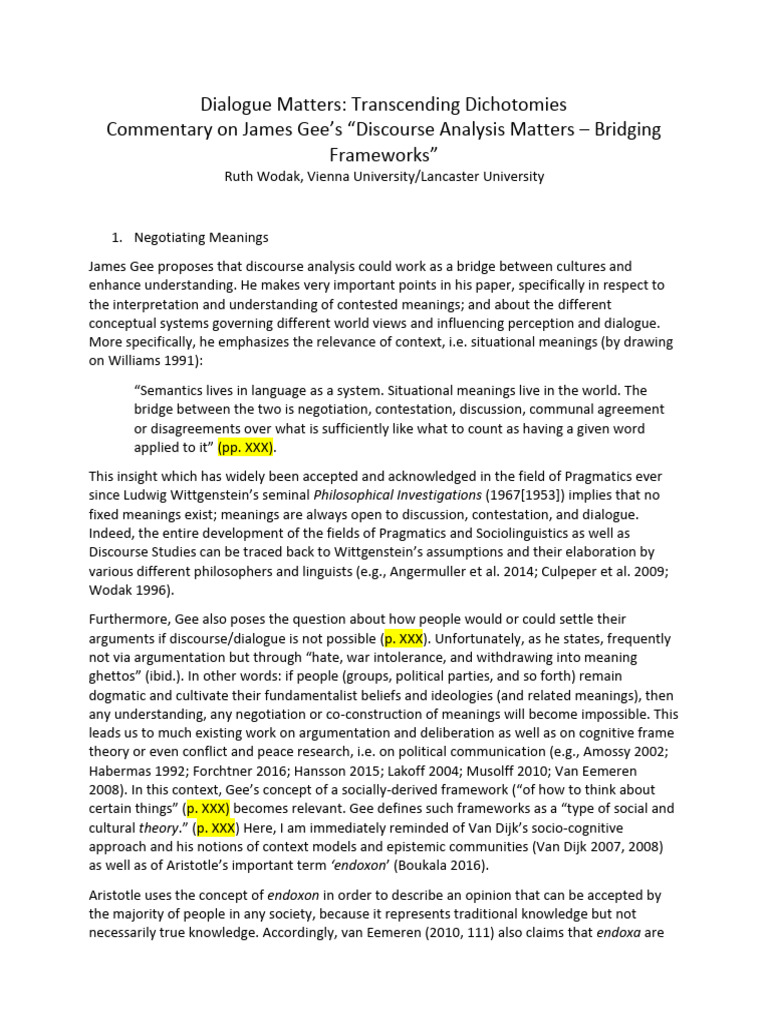 Dialogue Matters: Transcending Dichotomies
Commentary on James Gee's "Discourse Analysis Matters – Bridging Frameworks"
Ruth Wodak, Vienna University/Lancaster University

1. Negotiating Meanings

James Gee proposes that discourse analysis could work as a bridge between cultures and enhance understanding. He makes very important points in his paper, specifically in respect to the interpretation and understanding of contested meanings; and about the different conceptual systems governing different world views and influencing perception and dialogue. More specifically, he emphasizes the relevance of context, i.e. situational meanings (by drawing on Williams 1991):

"Semantics lives in language as a system. Situational meanings live in the world. The bridge between the two is negotiation, contestation, discussion, communal agreement or disagreements over what is sufficiently like what to count as having a given word applied to it" (pp. XXX).

This insight which has widely been accepted and acknowledged in the field of Pragmatics ever since Ludwig Wittgenstein's seminal Philosophical Investigations (1967[1953]) implies that no fixed meanings exist; meanings are always open to discussion, contestation, and dialogue. Indeed, the entire development of the fields of Pragmatics and Sociolinguistics as well as Discourse Studies can be traced back to Wittgenstein's assumptions and their elaboration by various different philosophers and linguists (e.g., Angermuller et al. 2014; Culpeper et al. 2009; Wodak 1996).

Furthermore, Gee also poses the question about how people would or could settle their arguments if discourse/dialogue is not possible (p. XXX). Unfortunately, as he states, frequently not via argumentation but through "hate, war intolerance, and withdrawing into meaning ghettos" (ibid.). In other words: if people (groups, political parties, and so forth) remain dogmatic and cultivate their fundamentalist beliefs and ideologies (and related meanings), then any understanding, any negotiation or co-construction of meanings will become impossible. This leads us to much existing work on argumentation and deliberation as well as on cognitive frame theory or even conflict and peace research, i.e. on political communication (e.g., Amossy 2002; Habermas 1992; Forchtner 2016; Hansson 2015; Lakoff 2004; Musolff 2010; Van Eemeren 2008). In this context, Gee's concept of a socially-derived framework ("of how to think about certain things" (p. XXX) becomes relevant. Gee defines such frameworks as a "type of social and cultural theory." (p. XXX) Here, I am immediately reminded of Van Dijk's socio-cognitive approach and his notions of context models and epistemic communities (Van Dijk 2007, 2008) as well as of Aristotle's important term 'endoxon' (Boukala 2016).

Aristotle uses the concept of endoxon in order to describe an opinion that can be accepted by the majority of people in any society, because it represents traditional knowledge but not necessarily true knowledge. Accordingly, van Eemeren (2010, 111) also claims that endoxa are